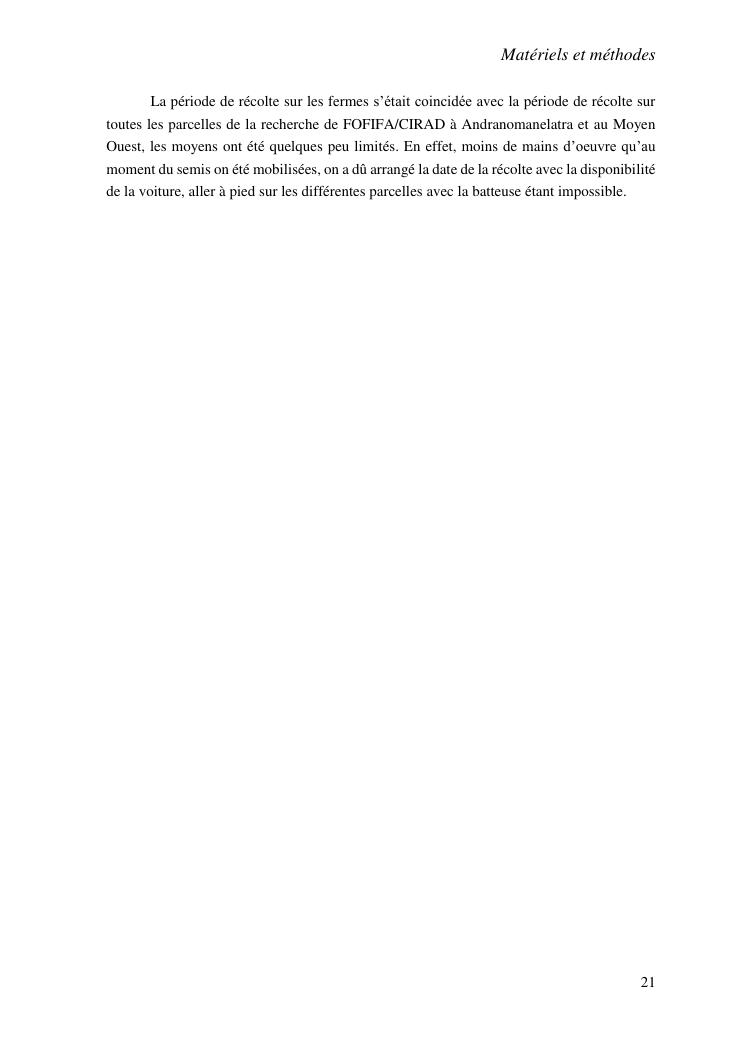 Matériels et méthodes

La période de récolte sur les fermes s'était coincidée avec la période de récolte sur toutes les parcelles de la recherche de FOFIFA/CIRAD à Andranomanelatra et au Moyen Ouest, les moyens ont été quelques peu limités. En effet, moins de mains d'oeuvre qu'au moment du semis on été mobilisées, on a dû arrangé la date de la récolte avec la disponibilité de la voiture, aller à pied sur les différentes parcelles avec la batteuse étant impossible.

21